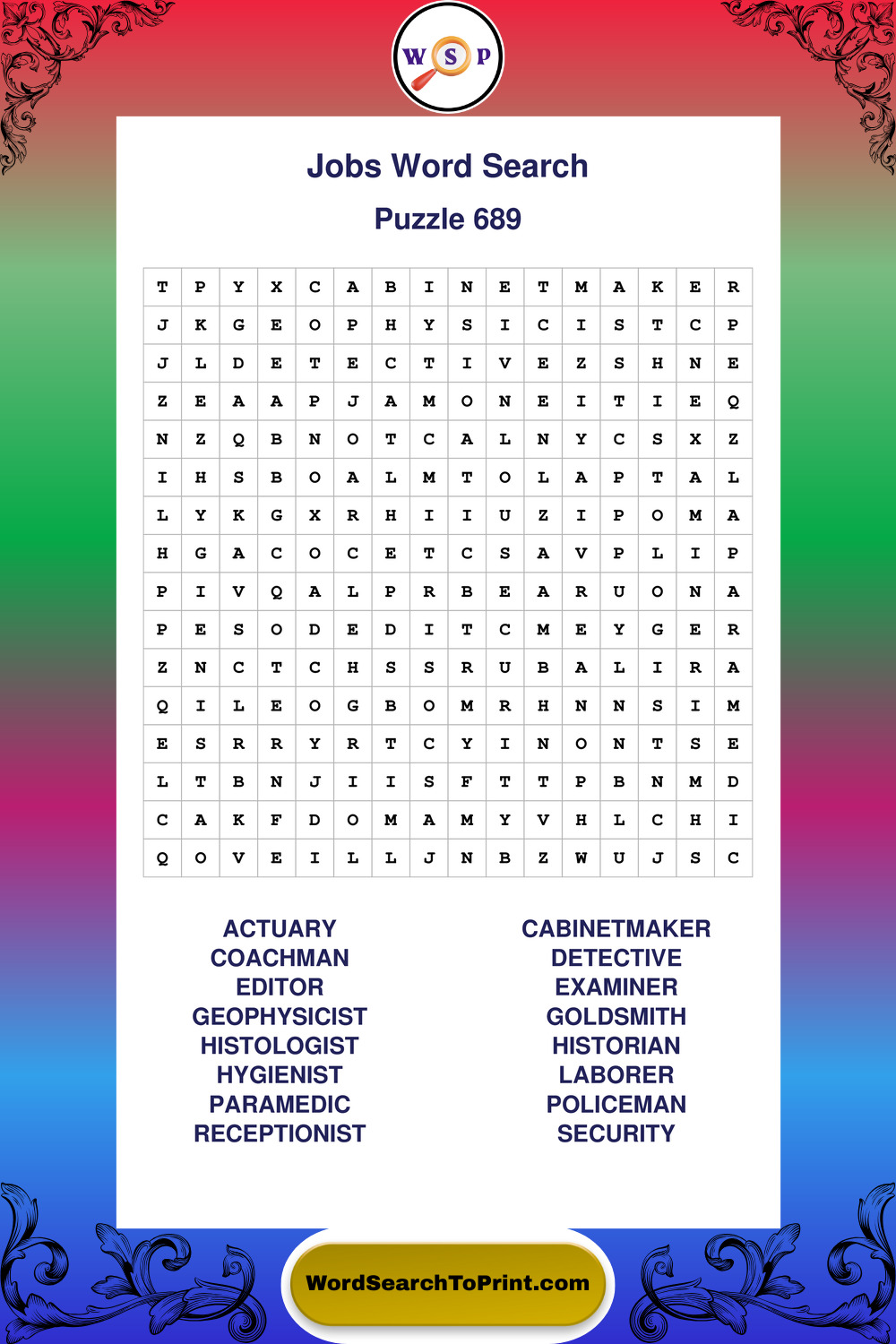 W S P

Jobs Word Search

Puzzle 689

| T | P | Y | X | C | A | B | I | N | E | T | M | A | K | E | R |
|---|---|---|---|---|---|---|---|---|---|---|---|---|---|---|---|
| J | K | G | E | O | P | H | Y | S | I | C | I | S | T | C | P |
| J | L | D | E | T | E | C | T | I | V | E | Z | S | H | N | E |
| Z | E | A | A | P | J | A | M | O | N | E | I | T | I | E | Q |
| N | Z | Q | B | N | O | T | C | A | L | N | Y | C | S | X | Z |
| I | H | S | B | O | A | L | M | T | O | L | A | P | T | A | L |
| L | Y | K | G | X | R | H | I | I | U | Z | I | P | O | M | A |
| H | G | A | C | O | C | E | T | C | S | A | V | P | L | I | P |
| P | I | V | Q | A | L | P | R | B | E | A | R | U | O | N | A |
| P | E | S | O | D | E | D | I | T | C | M | E | Y | G | E | R |
| Z | N | C | T | C | H | S | S | R | U | B | A | L | I | R | A |
| Q | I | L | E | O | G | B | O | M | R | H | N | N | S | I | M |
| E | S | R | R | Y | R | T | C | Y | I | N | O | N | T | S | E |
| L | T | B | N | J | I | I | S | F | T | T | P | B | N | M | D |
| C | A | K | F | D | O | M | A | M | Y | V | H | L | C | H | I |
| Q | O | V | E | I | L | L | J | N | B | Z | W | U | J | S | C |

ACTUARY
COACHMAN
EDITOR
GEOPHYSICIST
HISTOLOGIST
HYGIENIST
PARAMEDIC
RECEPTIONIST

CABINETMAKER
DETECTIVE
EXAMINER
GOLDSMITH
HISTORIAN
LABORER
POLICEMAN
SECURITY

WordSearchToPrint.com